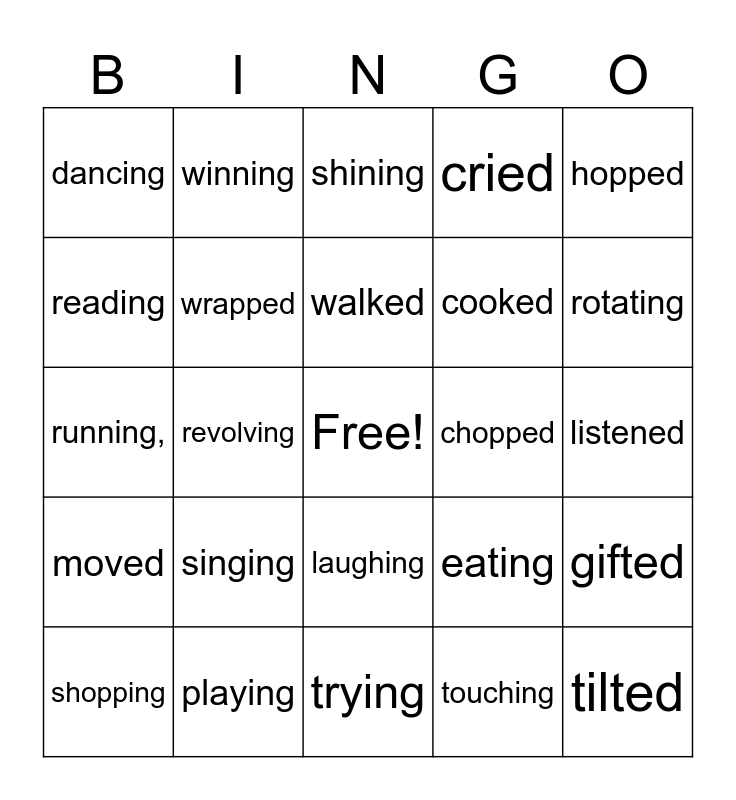 | B | I | N | G | O |
|---|---|---|---|---|
| dancing | winning | shining | cried | hopped |
| reading | wrapped | walked | cooked | rotating |
| running, | revolving | Free! | chopped | listened |
| moved | singing | laughing | eating | gifted |
| shopping | playing | trying | touching | tilted |